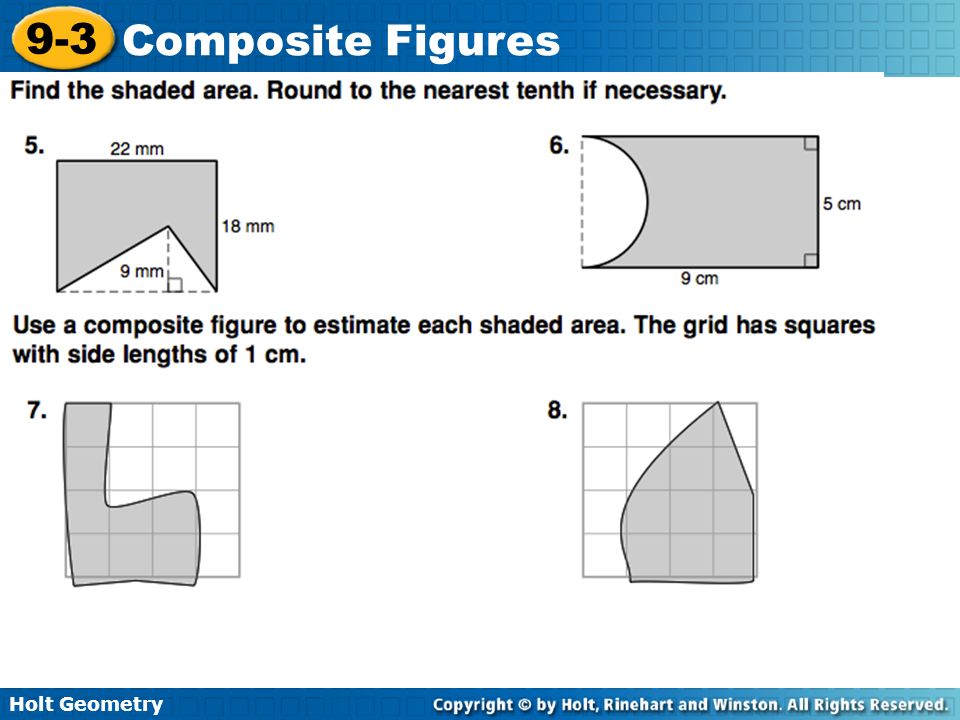 9-3 Composite Figures

Find the shaded area. Round to the nearest tenth if necessary.

5.

22 mm

18 mm

9 mm

6.

5 cm

9 cm

Use a composite figure to estimate each shaded area. The grid has squares with side lengths of 1 cm.

7.

8.

Holt Geometry

Copyright © by Holt, Rinehart and Winston. All Rights Reserved.